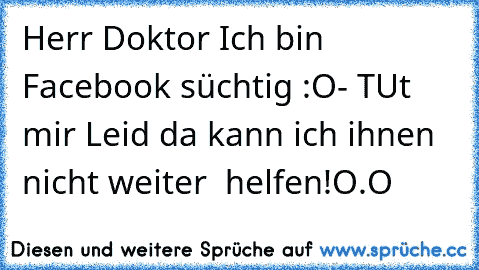 Herr Doktor Ich bin Facebook süchtig :O- TUt mir Leid da kann ich ihnen nicht weiter  helfen!O.O

Diesen und weitere Sprüche auf www.sprüche.cc